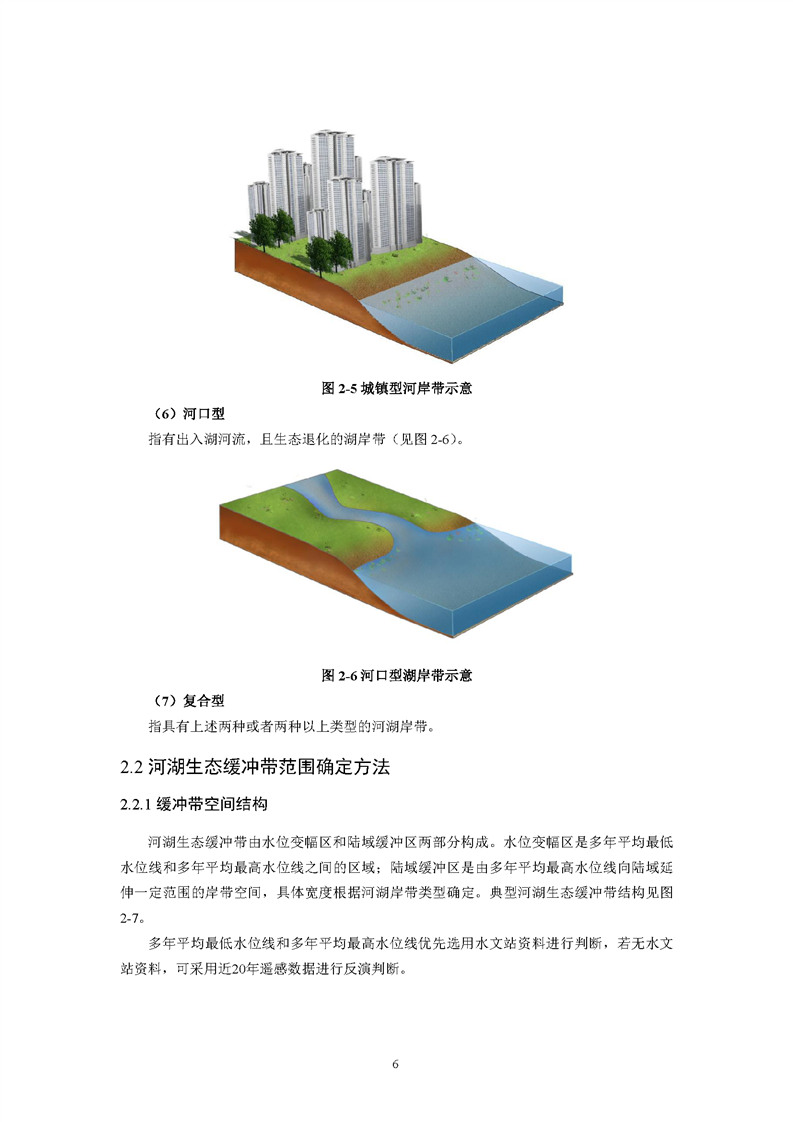 图 2-5 城镇型河岸带示意

（6）河口型

指有出入湖河流，且生态退化的湖岸带（见图 2-6）。

图 2-6 河口型湖岸带示意

（7）复合型

指具有上述两种或者两种以上类型的河湖岸带。

2.2 河湖生态缓冲带范围确定方法

2.2.1 缓冲带空间结构

河湖生态缓冲带由水位变幅区和陆域缓冲区两部分构成。水位变幅区是多年平均最低水位线和多年平均最高水位线之间的区域；陆域缓冲区是由多年平均最高水位线向陆域延伸一定范围的岸带空间，具体宽度根据河湖岸带类型确定。典型河湖生态缓冲带结构见图 2-7。

多年平均最低水位线和多年平均最高水位线优先选用水文站资料进行判断，若无水文站资料，可采用近20年遥感数据进行反演判断。

6